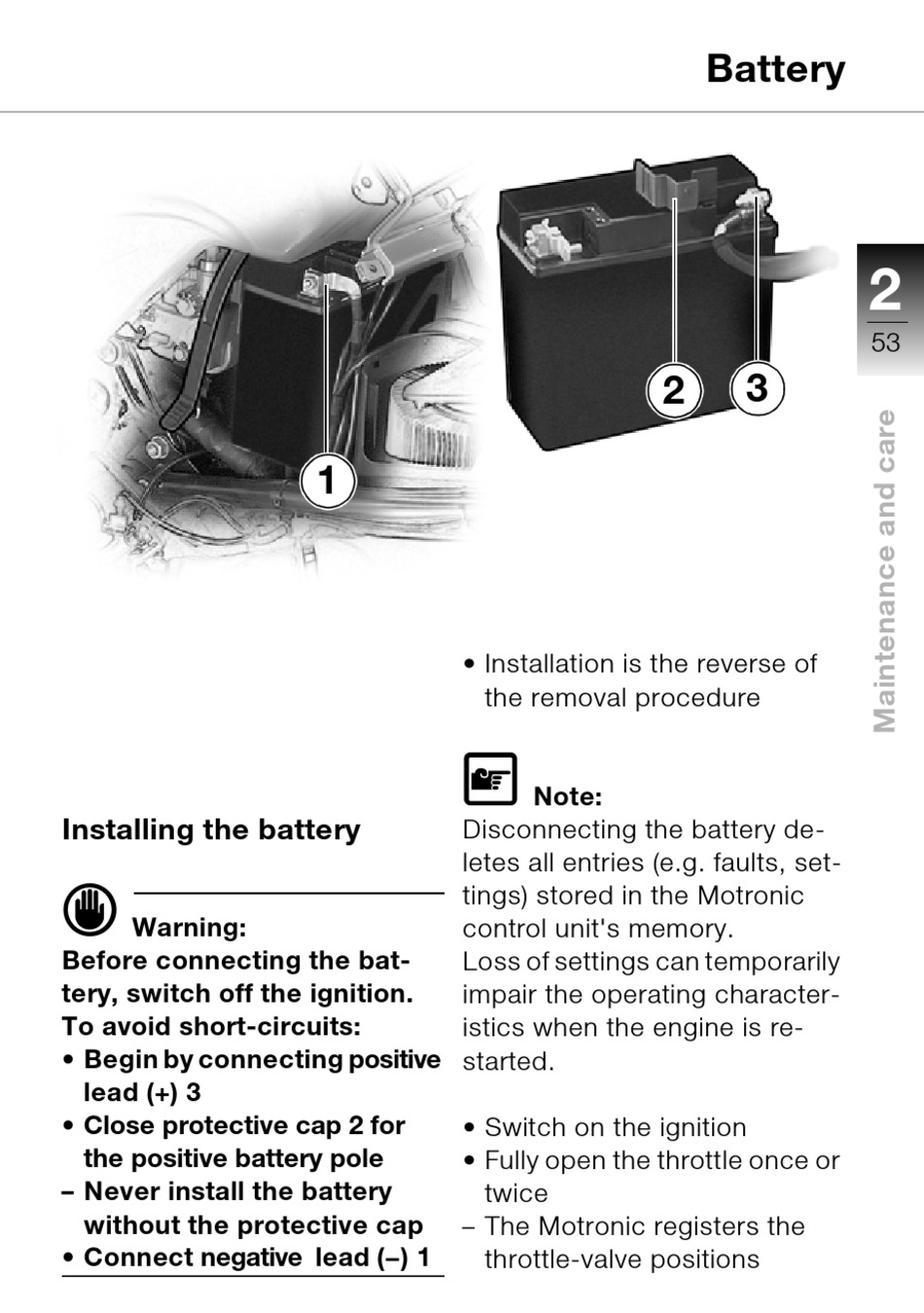 Battery

2
53
Maintenance and care

1

2 3

Installing the battery

Warning:
Before connecting the battery, switch off the ignition. To avoid short-circuits:
• Begin by connecting positive lead (+) 3
• Close protective cap 2 for the positive battery pole
– Never install the battery without the protective cap
• Connect negative lead (–) 1

• Installation is the reverse of the removal procedure

Note:
Disconnecting the battery deletes all entries (e.g. faults, settings) stored in the Motronic control unit's memory.
Loss of settings can temporarily impair the operating characteristics when the engine is restarted.

• Switch on the ignition
• Fully open the throttle once or twice
– The Motronic registers the throttle-valve positions